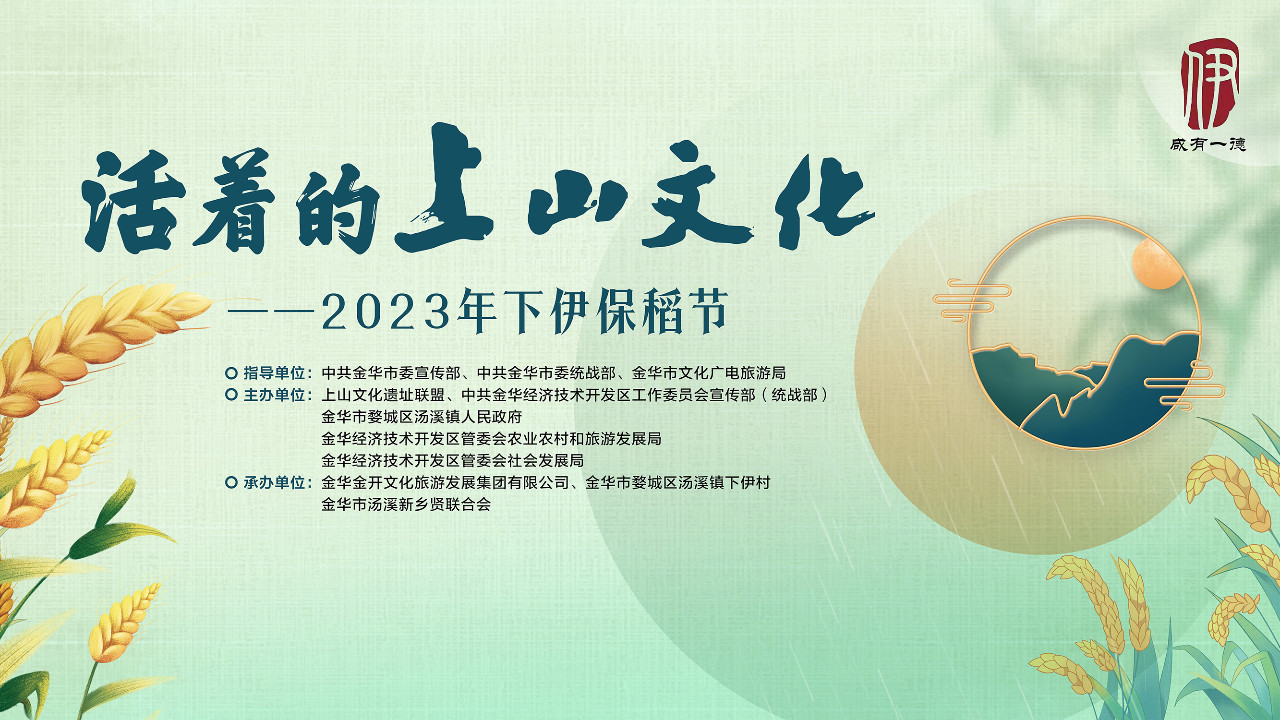 伊
咸有一德

活着的上山文化

——2023年下伊保稻节

指导单位：中共金华市委宣传部、中共金华市委统战部、金华市文化广电旅游局
主办单位：上山文化遗址联盟、中共金华经济技术开发区工作委员会宣传部（统战部）
金华市婺城区汤溪镇人民政府
金华经济技术开发区管委会农业农村和旅游发展局
金华经济技术开发区管委会社会发展局
承办单位：金华金开文化旅游发展集团有限公司、金华市婺城区汤溪镇下伊村
金华市汤溪新乡贤联合会